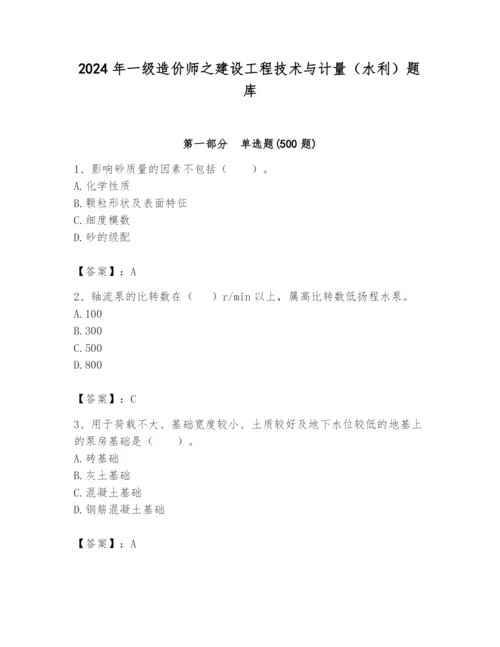 2024 年一级造价师之建设工程技术与计量（水利）题库

第一部分　单选题(500 题)

1、影响砂质量的因素不包括（　　）。
A. 化学性质
B. 颗粒形状及表面特征
C. 细度模数
D. 砂的级配

【答案】：A

2、轴流泵的比转数在（　　）r/min 以上，属高比转数低扬程水泵。
A. 100
B. 300
C. 500
D. 800

【答案】：C

3、用于荷载不大、基础宽度较小、土质较好及地下水位较低的地基上的泵房基础是（　　）。
A. 砖基础
B. 灰土基础
C. 混凝土基础
D. 钢筋混凝土基础

【答案】：A